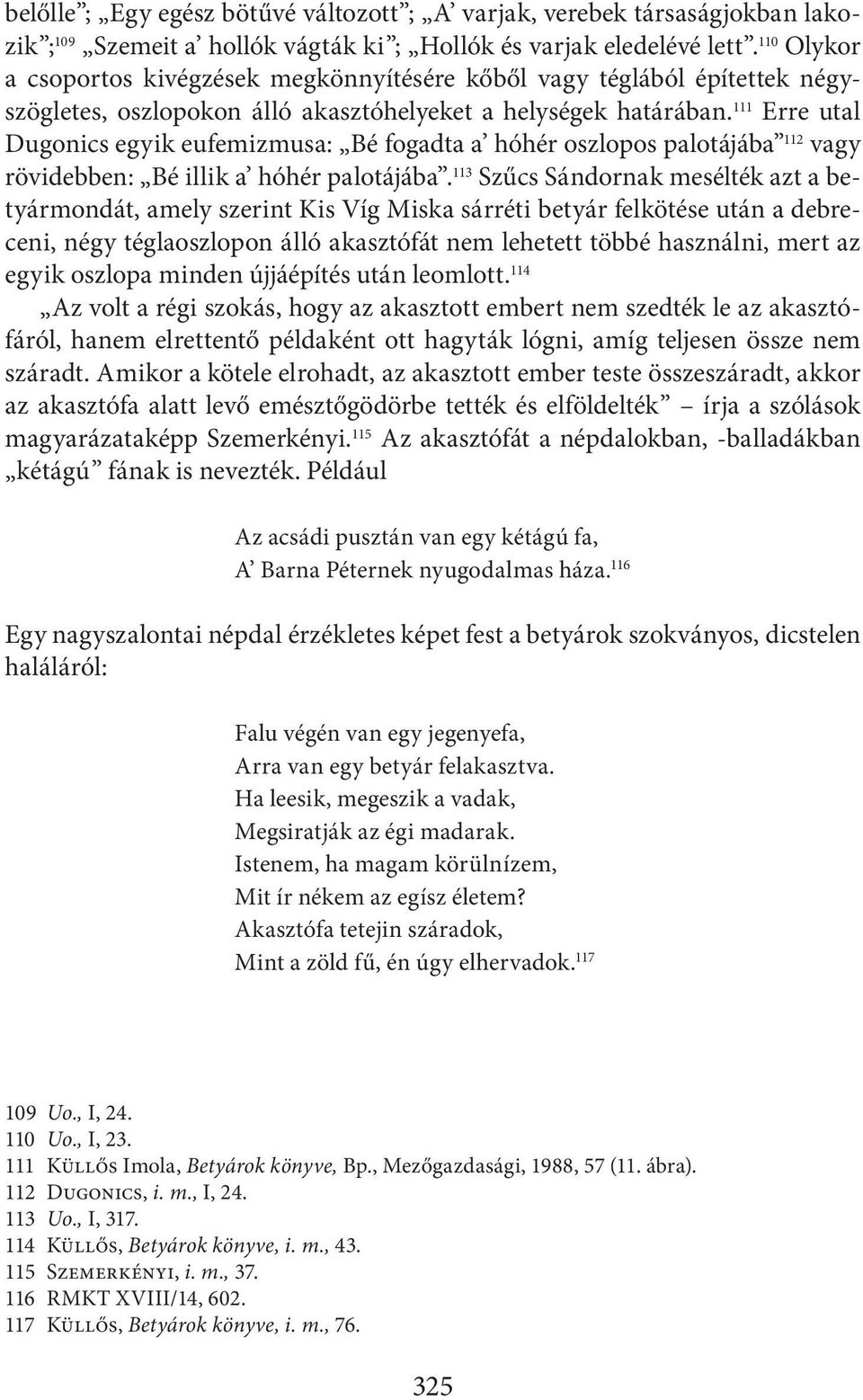 belőlle”; „Egy egész bötűvé változott”; „A’ varjak, verebek társaságjokban lakozik”;$^{109}$ „Szemeit a’ hollók vágták ki”; „Hollók és varjak eledelévé lett”.$^{110}$ Olykor a csoportos kivégzések megkönnyítésére kőből vagy téglából építettek négyszögletes, oszlopokon álló akasztóhelyeket a helységek határában.$^{111}$ Erre utal Dugonics egyik eufemizmusa: „Bé fogadta a’ hóhér oszlopos palotájába”$^{112}$ vagy rövidebben: „Bé illik a’ hóhér palotájába”.$^{113}$ Szűcs Sándornak mesélték azt a betyármondát, amely szerint Kis Víg Miska sárréti betyár felkötése után a debreceni, négy téglaoszlopon álló akasztófát nem lehetett többé használni, mert az egyik oszlopa minden újjáépítés után leomlott.$^{114}$

„Az volt a régi szokás, hogy az akasztott embert nem szedték le az akasztófáról, hanem elrettentő példaként ott hagyták lógni, amíg teljesen össze nem száradt. Amikor a kötele elrohadt, az akasztott ember teste összeszáradt, akkor az akasztófa alatt levő emésztőgödörbe tették és elföldelték” – írja a szólások magyarázataképp Szemerkényi.$^{115}$ Az akasztófát a népdalokban, -balladákban „kétágú” fának is nevezték. Például

Az acsádi pusztán van egy kétágú fa,
A’ Barna Péternek nyugodalmas háza.$^{116}$

Egy nagyszalontai népdal érzékletes képet fest a betyárok szokványos, dicstelen haláláról:

Falu végén van egy jegenyefa,
Arra van egy betyár felakasztva.
Ha leesik, megeszik a vadak,
Megsiratják az égi madarak.
Istenem, ha magam körülnízem,
Mit ír nékem az egísz életem?
Akasztófa tetejin száradok,
Mint a zöld fű, én úgy elhervadok.$^{117}$

109 Uo., I, 24.
110 Uo., I, 23.
111 Küllős Imola, Betyárok könyve, Bp., Mezőgazdasági, 1988, 57 (11. ábra).
112 Dugonics, i. m., I, 24.
113 Uo., I, 317.
114 Küllős, Betyárok könyve, i. m., 43.
115 Szemerkényi, i. m., 37.
116 RMKT XVIII/14, 602.
117 Küllős, Betyárok könyve, i. m., 76.

325